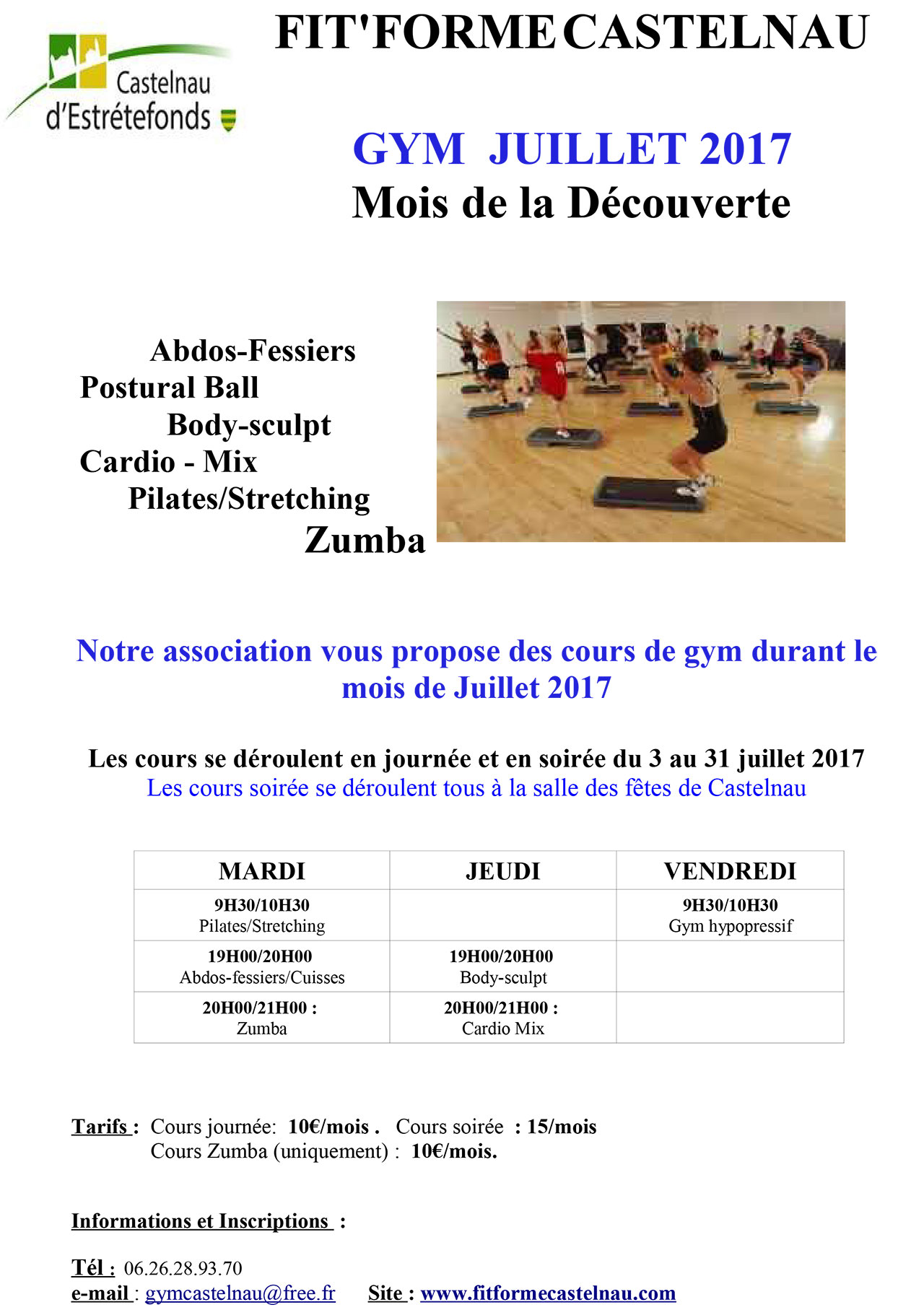 Castelnau d'Estrétefonds

FIT'FORME CASTELNAU

GYM JUILLET 2017
Mois de la Découverte

Abdos-Fessiers
Postural Ball
Body-sculpt
Cardio - Mix
Pilates/Stretching
Zumba

Notre association vous propose des cours de gym durant le mois de Juillet 2017

Les cours se déroulent en journée et en soirée du 3 au 31 juillet 2017
Les cours soirée se déroulent tous à la salle des fêtes de Castelnau

| MARDI | JEUDI | VENDREDI |
|---|---|---|
| 9H30/10H30 Pilates/Stretching | | 9H30/10H30 Gym hypopressif |
| 19H00/20H00 Abdos-fessiers/Cuisses | 19H00/20H00 Body-sculpt | |
| 20H00/21H00 : Zumba | 20H00/21H00 : Cardio Mix | |

Tarifs : Cours journée: 10€/mois . Cours soirée : 15/mois
Cours Zumba (uniquement) : 10€/mois.

Informations et Inscriptions :

Tél : 06.26.28.93.70
e-mail : gymcastelnau@free.fr Site : www.fitformecastelnau.com